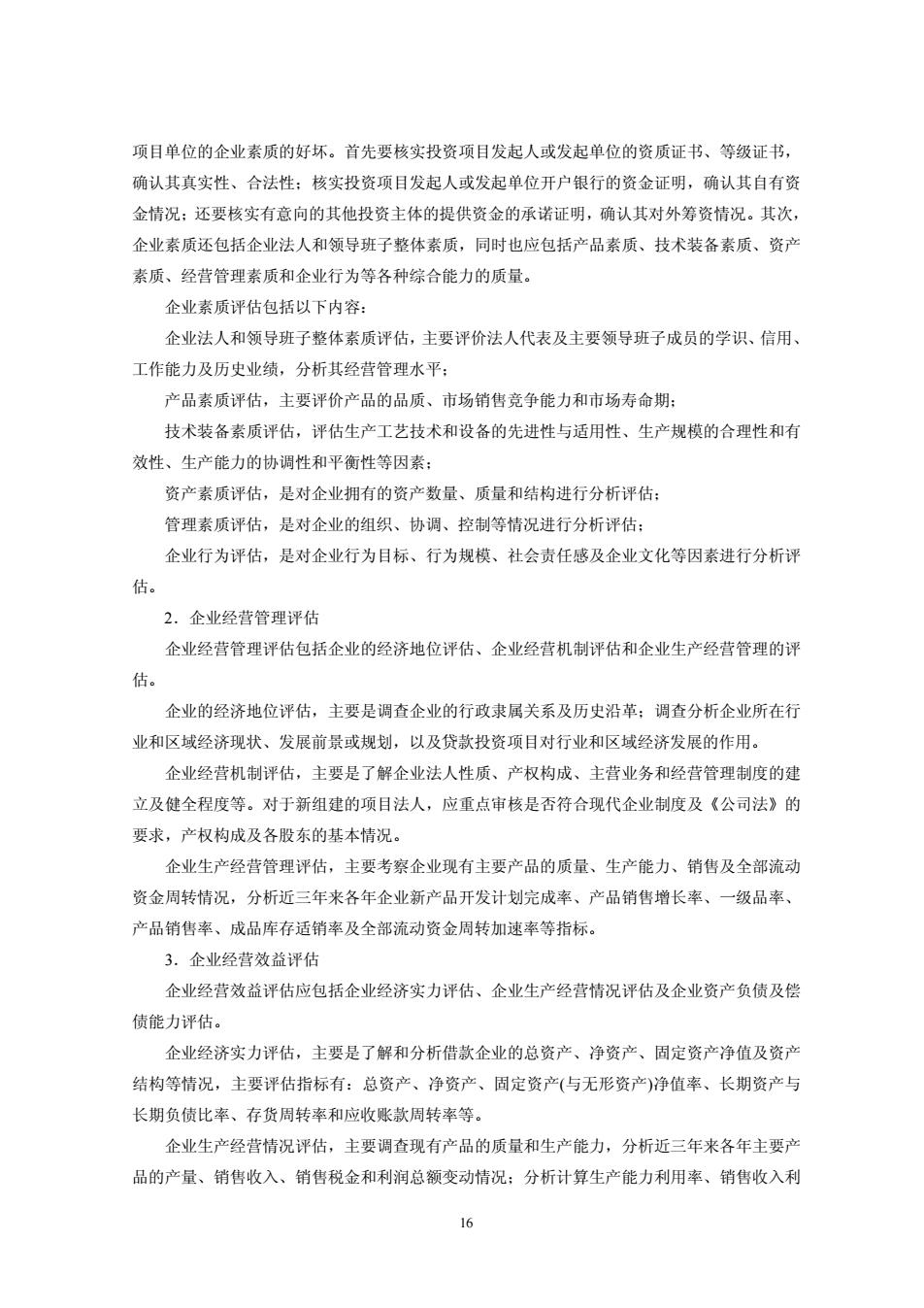 项目单位的企业素质的好坏。首先要核实投资项目发起人或发起单位的资质证书、等级证书，确认其真实性、合法性；核实投资项目发起人或发起单位开户银行的资金证明，确认其自有资金情况；还要核实有意向的其他投资主体的提供资金的承诺证明，确认其对外筹资情况。其次，企业素质还包括企业法人和领导班子整体素质，同时也应包括产品素质、技术装备素质、资产素质、经营管理素质和企业行为等各种综合能力的质量。

企业素质评估包括以下内容：

企业法人和领导班子整体素质评估，主要评价法人代表及主要领导班子成员的学识、信用、工作能力及历史业绩，分析其经营管理水平；

产品素质评估，主要评价产品的品质、市场销售竞争能力和市场寿命期；

技术装备素质评估，评估生产工艺技术和设备的先进性与适用性、生产规模的合理性和有效性、生产能力的协调性和平衡性等因素；

资产素质评估，是对企业拥有的资产数量、质量和结构进行分析评估；

管理素质评估，是对企业的组织、协调、控制等情况进行分析评估；

企业行为评估，是对企业行为目标、行为规模、社会责任感及企业文化等因素进行分析评估。

2．企业经营管理评估

企业经营管理评估包括企业的经济地位评估、企业经营机制评估和企业生产经营管理的评估。

企业的经济地位评估，主要是调查企业的行政隶属关系及历史沿革；调查分析企业所在行业和区域经济现状、发展前景或规划，以及贷款投资项目对行业和区域经济发展的作用。

企业经营机制评估，主要是了解企业法人性质、产权构成、主营业务和经营管理制度的建立及健全程度等。对于新组建的项目法人，应重点审核是否符合现代企业制度及《公司法》的要求，产权构成及各股东的基本情况。

企业生产经营管理评估，主要考察企业现有主要产品的质量、生产能力、销售及全部流动资金周转情况，分析近三年来各年企业新产品开发计划完成率、产品销售增长率、一级品率、产品销售率、成品库存适销率及全部流动资金周转加速率等指标。

3．企业经营效益评估

企业经营效益评估应包括企业经济实力评估、企业生产经营情况评估及企业资产负债及偿债能力评估。

企业经济实力评估，主要是了解和分析借款企业的总资产、净资产、固定资产净值及资产结构等情况，主要评估指标有：总资产、净资产、固定资产(与无形资产)净值率、长期资产与长期负债比率、存货周转率和应收账款周转率等。

企业生产经营情况评估，主要调查现有产品的质量和生产能力，分析近三年来各年主要产品的产量、销售收入、销售税金和利润总额变动情况；分析计算生产能力利用率、销售收入利

16